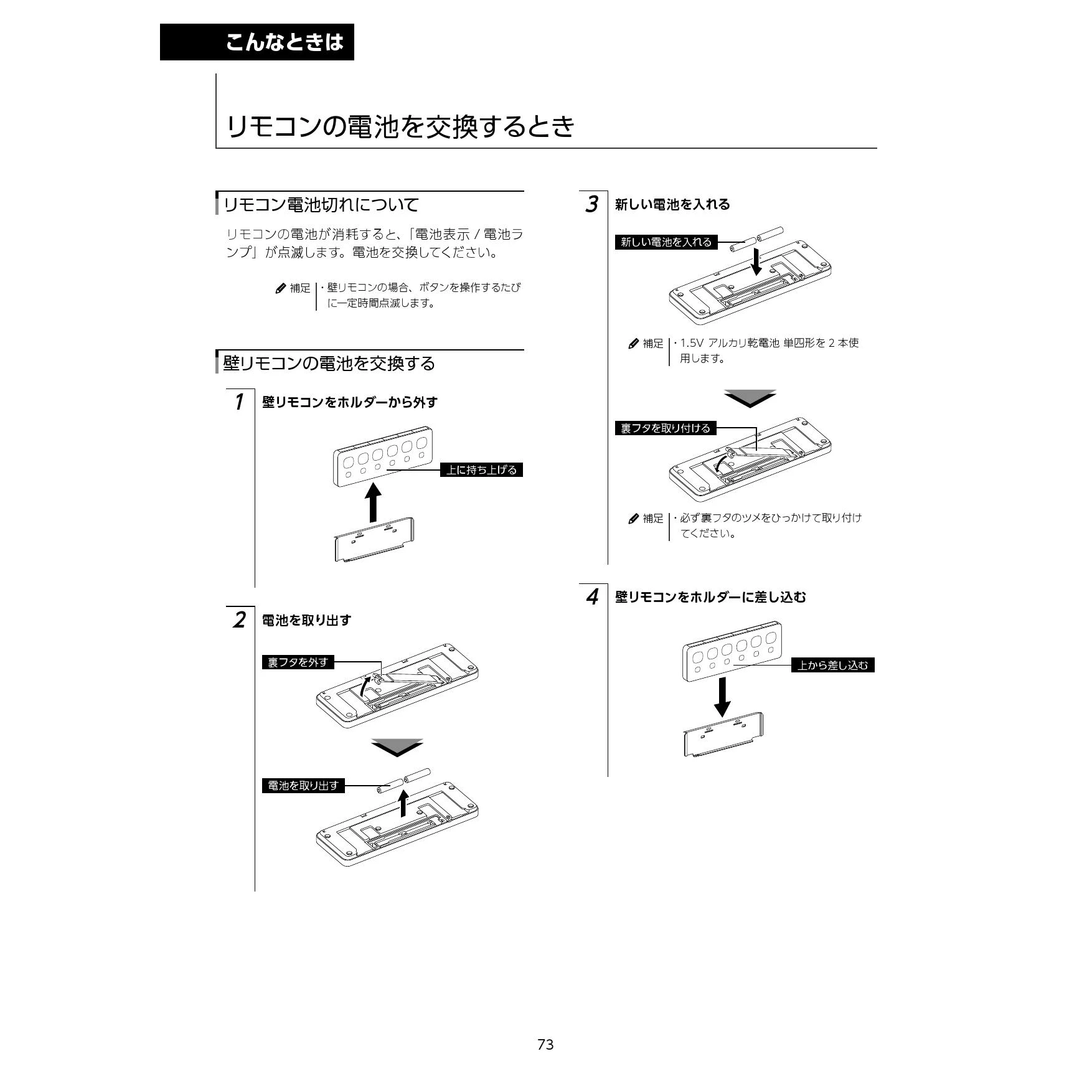 こんなときは

リモコンの電池を交換するとき

リモコン電池切れについて

リモコンの電池が消耗すると、「電池表示 / 電池ランプ」が点滅します。電池を交換してください。

補足 ・壁リモコンの場合、ボタンを操作するたびに一定時間点滅します。

壁リモコンの電池を交換する

1 壁リモコンをホルダーから外す

上に持ち上げる

2 電池を取り出す

裏フタを外す

電池を取り出す

3 新しい電池を入れる

新しい電池を入れる

補足 ・1.5V アルカリ乾電池 単四形を 2 本使用します。

裏フタを取り付ける

補足 ・必ず裏フタのツメをひっかけて取り付けてください。

4 壁リモコンをホルダーに差し込む

上から差し込む

73